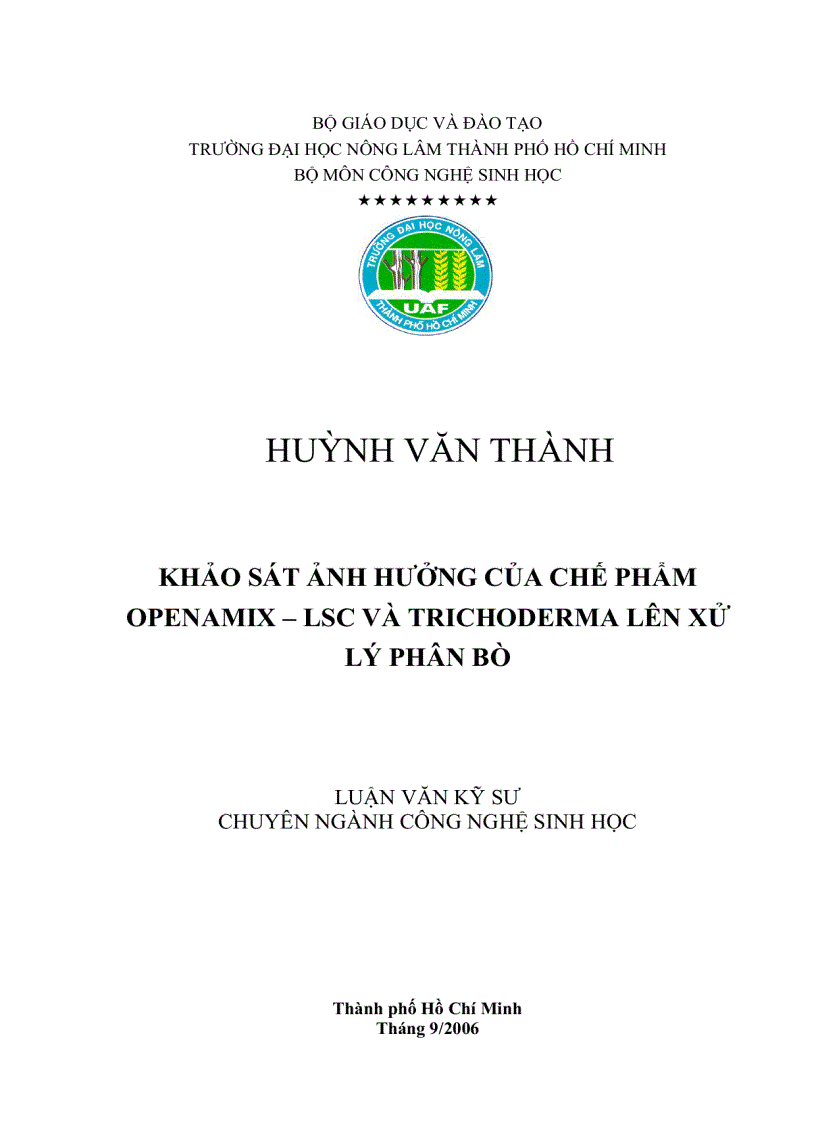 BỘ GIÁO DỤC VÀ ĐÀO TẠO
TRƯỜNG ĐẠI HỌC NÔNG LÂM THÀNH PHỐ HỒ CHÍ MINH
BỘ MÔN CÔNG NGHỆ SINH HỌC
★★★★★★★★★

TRƯỜNG ĐẠI HỌC NÔNG LÂM
UAF
THÀNH PHỐ HỒ CHÍ MINH

HUỲNH VĂN THÀNH

KHẢO SÁT ẢNH HƯỞNG CỦA CHẾ PHẨM OPENAMIX – LSC VÀ TRICHODERMA LÊN XỬ LÝ PHÂN BÒ

LUẬN VĂN KỸ SƯ
CHUYÊN NGÀNH CÔNG NGHỆ SINH HỌC

Thành phố Hồ Chí Minh
Tháng 9/2006